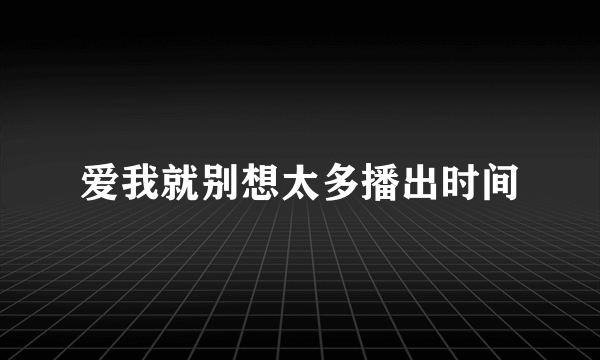 爱我就别想太多播出时间